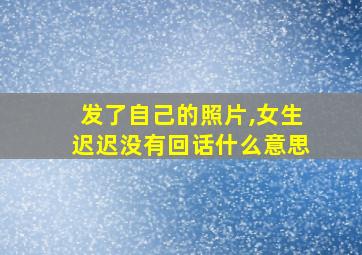 发了自己的照片,女生迟迟没有回话什么意思